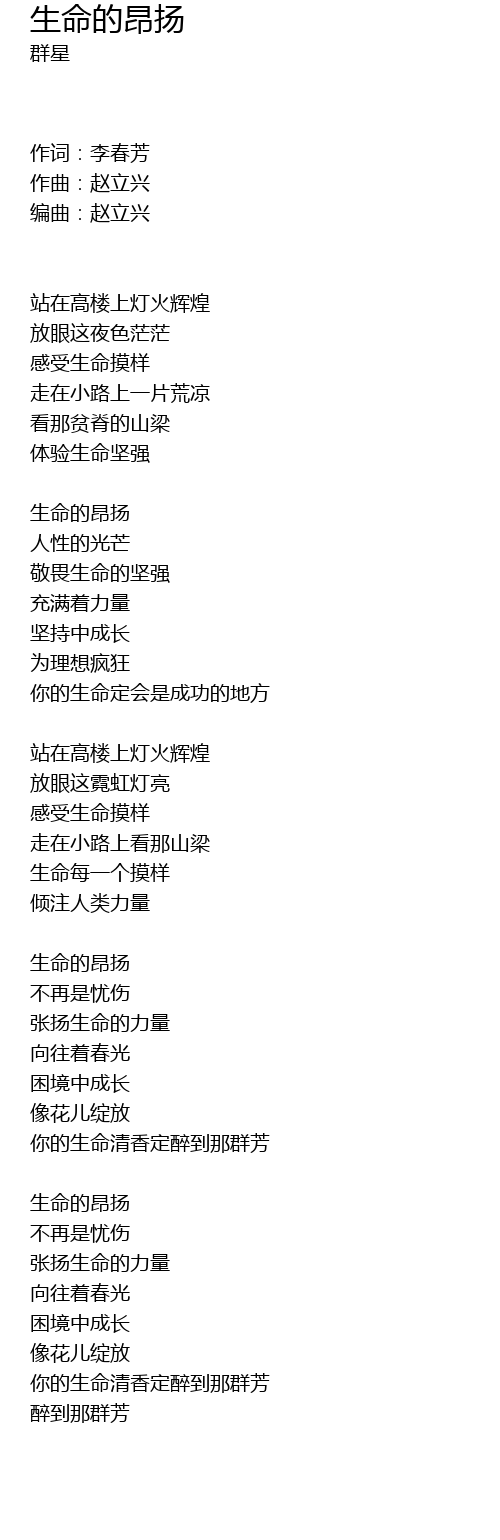 生命的昂扬
群星

作词：李春芳
作曲：赵立兴
编曲：赵立兴

站在高楼上灯火辉煌
放眼这夜色茫茫
感受生命摸样
走在小路上一片荒凉
看那贫脊的山梁
体验生命坚强

生命的昂扬
人性的光芒
敬畏生命的坚强
充满着力量
坚持中成长
为理想疯狂
你的生命定会是成功的地方

站在高楼上灯火辉煌
放眼这霓虹灯亮
感受生命摸样
走在小路上看那山梁
生命每一个摸样
倾注人类力量

生命的昂扬
不再是忧伤
张扬生命的力量
向往着春光
困境中成长
像花儿绽放
你的生命清香定醉到那群芳

生命的昂扬
不再是忧伤
张扬生命的力量
向往着春光
困境中成长
像花儿绽放
你的生命清香定醉到那群芳
醉到那群芳